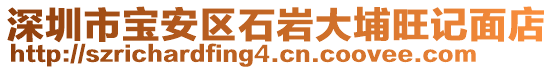 深圳市宝安区石岩大埔旺记面店
http://szrichardfing4.cn.coovee.com